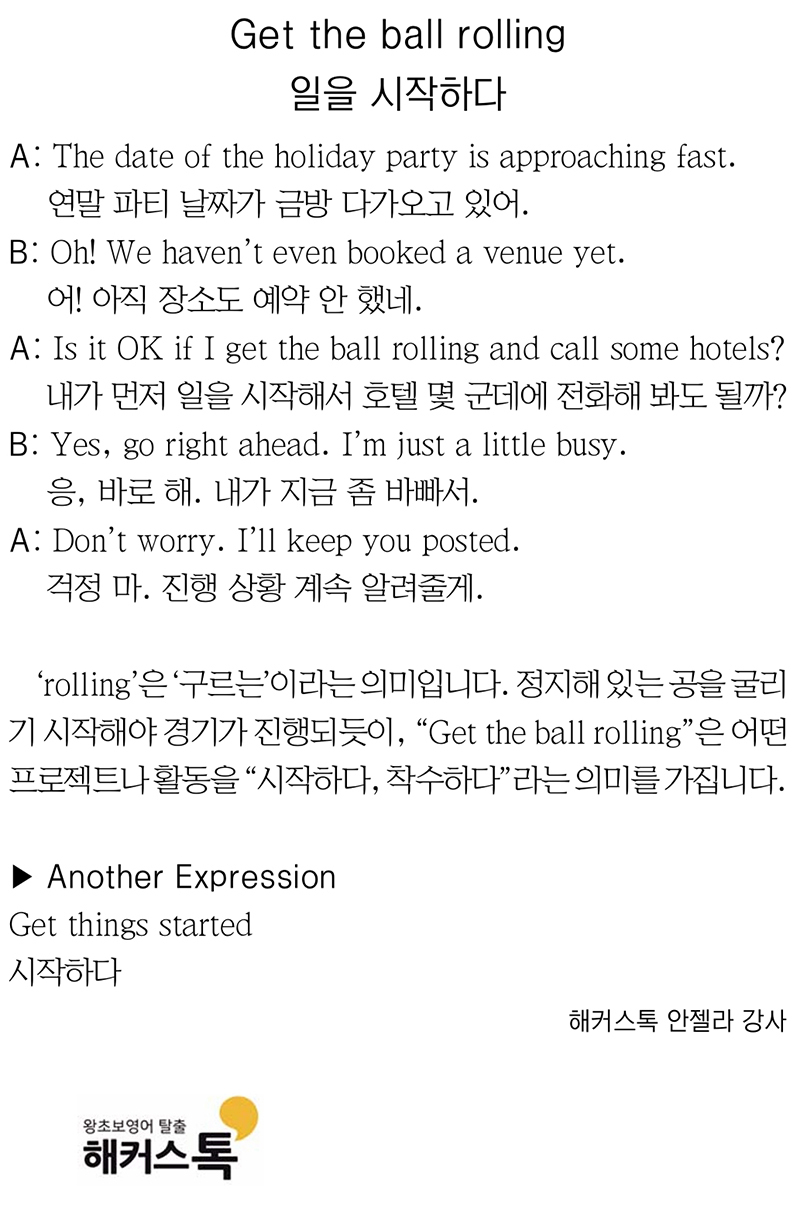 Get the ball rolling
일을 시작하다

A: The date of the holiday party is approaching fast.
연말 파티 날짜가 금방 다가오고 있어.

B: Oh! We haven't even booked a venue yet.
어! 아직 장소도 예약 안 했네.

A: Is it OK if I get the ball rolling and call some hotels?
내가 먼저 일을 시작해서 호텔 몇 군데에 전화해 봐도 될까?

B: Yes, go right ahead. I'm just a little busy.
응, 바로 해. 내가 지금 좀 바빠서.

A: Don't worry. I'll keep you posted.
걱정 마. 진행 상황 계속 알려줄게.

'rolling'은 '구르는'이라는 의미입니다. 정지해 있는 공을 굴리기 시작해야 경기가 진행되듯이, "Get the ball rolling"은 어떤 프로젝트나 활동을 "시작하다, 착수하다"라는 의미를 가집니다.

▶ Another Expression
Get things started
시작하다

해커스톡 안젤라 강사

왕초보영어 탈출
해커스톡